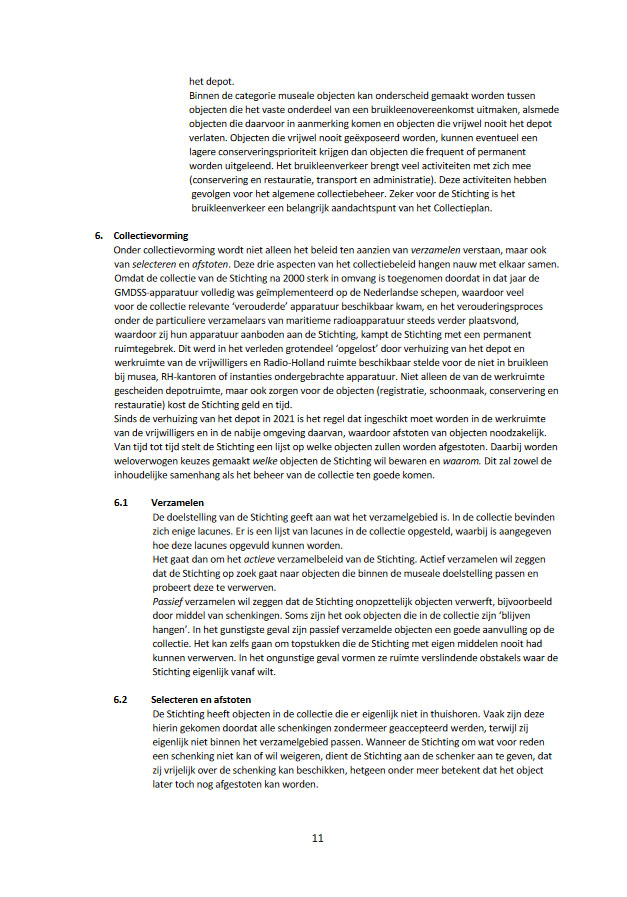 het depot.
Binnen de categorie museale objecten kan onderscheid gemaakt worden tussen objecten die het vaste onderdeel van een bruikleenovereenkomst uitmaken, alsmede objecten die daarvoor in aanmerking komen en objecten die vrijwel nooit het depot verlaten. Objecten die vrijwel nooit geëxposeerd worden, kunnen eventueel een lagere conserveringsprioriteit krijgen dan objecten die frequent of permanent worden uitgeleend. Het bruikleenverkeer brengt veel activiteiten met zich mee (conservering en restauratie, transport en administratie). Deze activiteiten hebben gevolgen voor het algemene collectiebeheer. Zeker voor de Stichting is het bruikleenverkeer een belangrijk aandachtspunt van het Collectieplan.

6. Collectievorming
Onder collectievorming wordt niet alleen het beleid ten aanzien van verzamelen verstaan, maar ook van selecteren en afstoten. Deze drie aspecten van het collectiebeleid hangen nauw met elkaar samen. Omdat de collectie van de Stichting na 2000 sterk in omvang is toegenomen doordat in dat jaar de GMDSS-apparatuur volledig was geïmplementeerd op de Nederlandse schepen, waardoor veel voor de collectie relevante 'verouderde' apparatuur beschikbaar kwam, en het verouderingsproces onder de particuliere verzamelaars van maritieme radioapparatuur steeds verder plaatsvond, waardoor zij hun apparatuur aanboden aan de Stichting, kampt de Stichting met een permanent ruimtegebrek. Dit werd in het verleden grotendeel 'opgelost' door verhuizing van het depot en werkruimte van de vrijwilligers en Radio-Holland ruimte beschikbaar stelde voor de niet in bruikleen bij musea, RH-kantoren of instanties ondergebrachte apparatuur. Niet alleen de van de werkruimte gescheiden depotruimte, maar ook zorgen voor de objecten (registratie, schoonmaak, conservering en restauratie) kost de Stichting geld en tijd.
Sinds de verhuizing van het depot in 2021 is het regel dat ingeschikt moet worden in de werkruimte van de vrijwilligers en in de nabije omgeving daarvan, waardoor afstoten van objecten noodzakelijk. Van tijd tot tijd stelt de Stichting een lijst op welke objecten zullen worden afgestoten. Daarbij worden weloverwogen keuzes gemaakt welke objecten de Stichting wil bewaren en waarom. Dit zal zowel de inhoudelijke samenhang als het beheer van de collectie ten goede komen.

6.1 Verzamelen
De doelstelling van de Stichting geeft aan wat het verzamelgebied is. In de collectie bevinden zich enige lacunes. Er is een lijst van lacunes in de collectie opgesteld, waarbij is aangegeven hoe deze lacunes opgevuld kunnen worden.
Het gaat dan om het actieve verzamelbeleid van de Stichting. Actief verzamelen wil zeggen dat de Stichting op zoek gaat naar objecten die binnen de museale doelstelling passen en probeert deze te verwerven.
Passief verzamelen wil zeggen dat de Stichting onopzettelijk objecten verwerft, bijvoorbeeld door middel van schenkingen. Soms zijn het ook objecten die in de collectie zijn 'blijven hangen'. In het gunstigste geval zijn passief verzamelde objecten een goede aanvulling op de collectie. Het kan zelfs gaan om topstukken die de Stichting met eigen middelen nooit had kunnen verwerven. In het ongunstige geval vormen ze ruimte verslindende obstakels waar de Stichting eigenlijk vanaf wilt.

6.2 Selecteren en afstoten
De Stichting heeft objecten in de collectie die er eigenlijk niet in thuishoren. Vaak zijn deze hierin gekomen doordat alle schenkingen zondermeer geaccepteerd werden, terwijl zij eigenlijk niet binnen het verzamelgebied passen. Wanneer de Stichting om wat voor reden een schenking niet kan of wil weigeren, dient de Stichting aan de schenker aan te geven, dat zij vrijelijk over de schenking kan beschikken, hetgeen onder meer betekent dat het object later toch nog afgestoten kan worden.

11